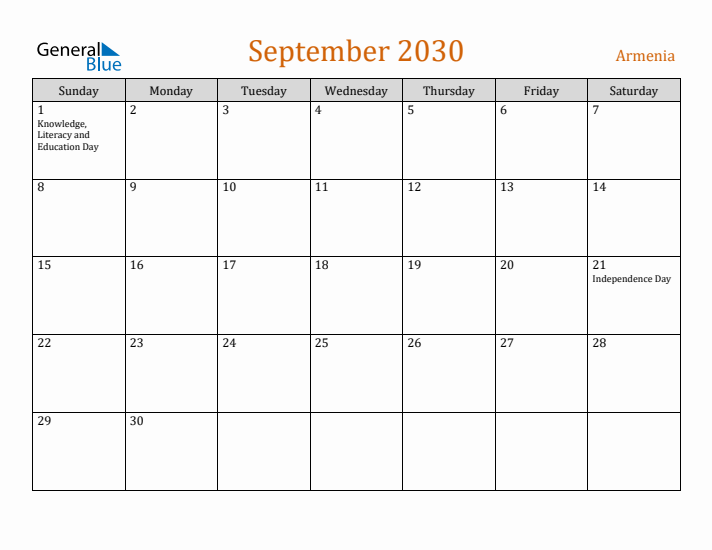 General Blue

September 2030

Armenia

| Sunday | Monday | Tuesday | Wednesday | Thursday | Friday | Saturday |
|---|---|---|---|---|---|---|
| 1 Knowledge, Literacy and Education Day | 2 | 3 | 4 | 5 | 6 | 7 |
| 8 | 9 | 10 | 11 | 12 | 13 | 14 |
| 15 | 16 | 17 | 18 | 19 | 20 | 21 Independence Day |
| 22 | 23 | 24 | 25 | 26 | 27 | 28 |
| 29 | 30 | | | | | |